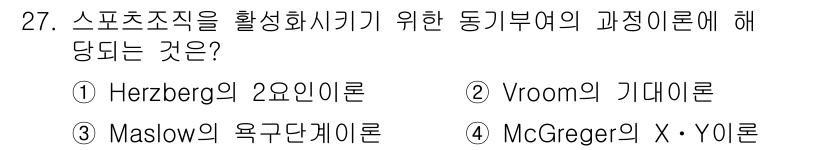 27. 스포츠조직을 활성화시키기 위한 동기부여의 과정이론에 해당되는 것은?

① Herzberg의 2요인이론
② Vroom의 기대이론
③ Maslow의 욕구단계이론
④ McGreger의 X・Y이론